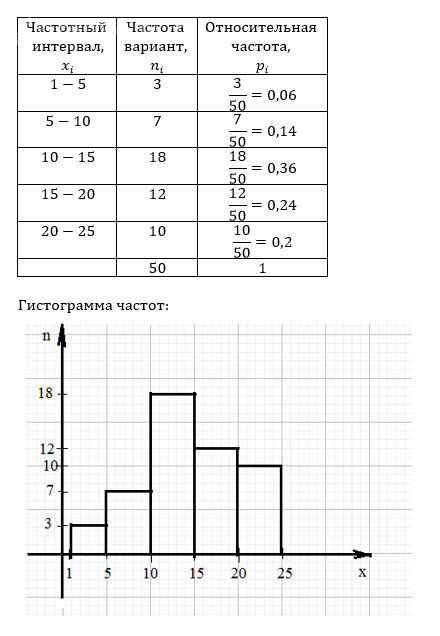 | Частотный интервал, $x_i$ | Частота вариант, $n_i$ | Относительная частота, $p_i$ |
|---|---|---|
| $1-5$ | 3 | $\frac{3}{50}=0,06$ |
| $5-10$ | 7 | $\frac{7}{50}=0,14$ |
| $10-15$ | 18 | $\frac{18}{50}=0,36$ |
| $15-20$ | 12 | $\frac{12}{50}=0,24$ |
| $20-25$ | 10 | $\frac{10}{50}=0,2$ |
| | 50 | 1 |

Гистограмма частот:

n
18
12
10
7
3
1 5 10 15 20 25
x